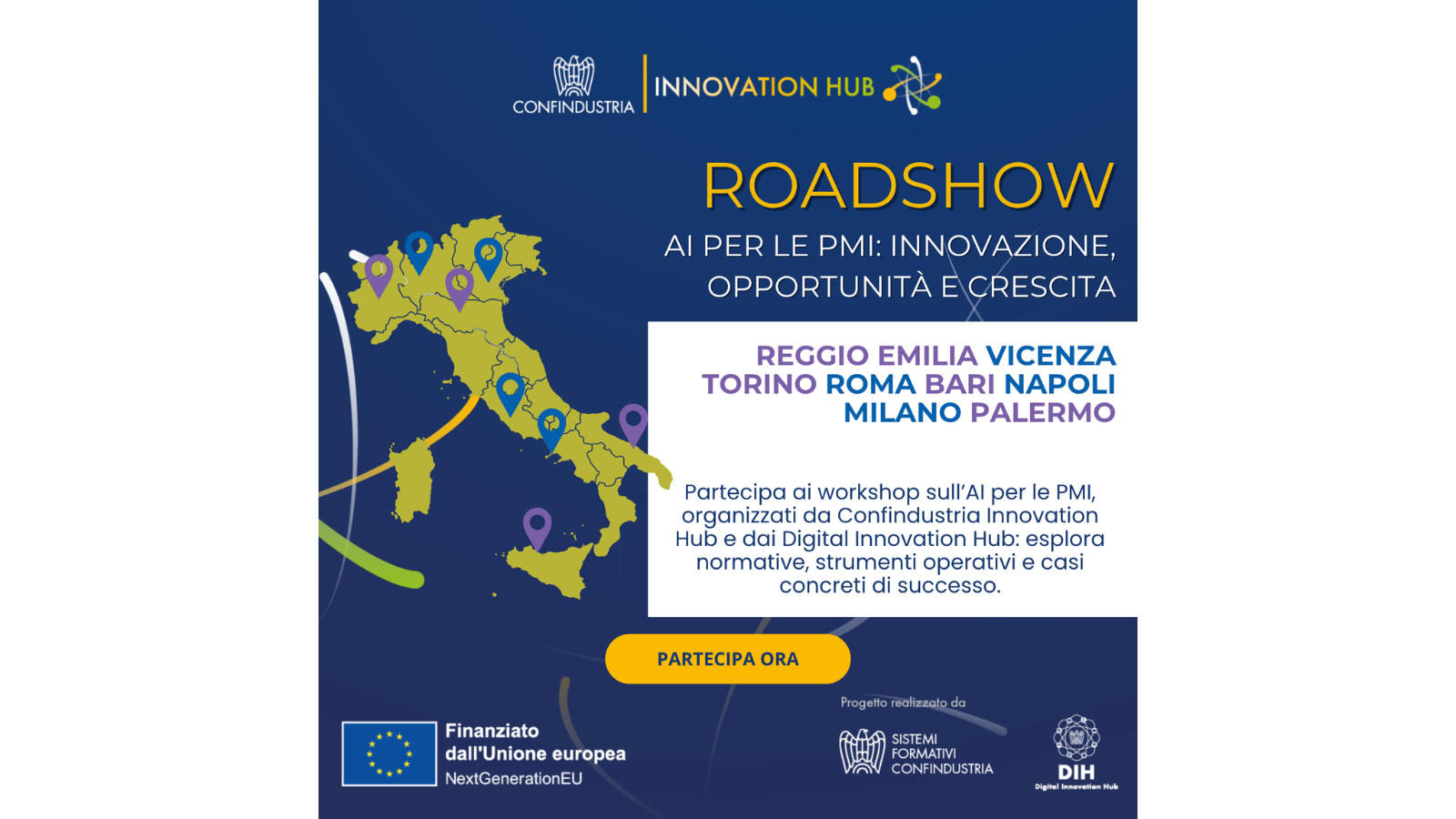 CONFINDUSTRIA

INNOVATION HUB

ROADSHOW

AI PER LE PMI: INNOVAZIONE, OPPORTUNITÀ E CRESCITA

REGGIO EMILIA VICENZA
TORINO ROMA BARI NAPOLI
MILANO PALERMO

Partecipa ai workshop sull'AI per le PMI, organizzati da Confindustria Innovation Hub e dai Digital Innovation Hub: esplora normative, strumenti operativi e casi concreti di successo.

PARTECIPA ORA

Finanziato
dall'Unione europea
NextGenerationEU

Progetto realizzato da

SISTEMI
FORMATIVI
CONFINDUSTRIA

DIH
Digital Innovation Hub